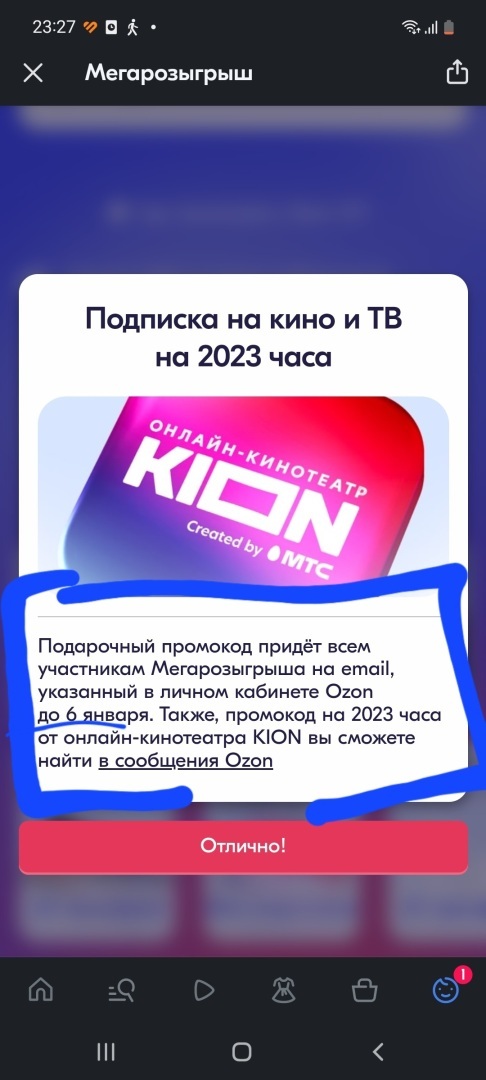 23:27

Мегарозыгрыш

Подписка на кино и ТВ на 2023 часа

ОНЛАЙН-КИНОТЕАТР
KION
Created by МТС

Подарочный промокод придёт всем участникам Мегарозыгрыша на email, указанный в личном кабинете Ozon до 6 января. Также, промокод на 2023 часа от онлайн-кинотеатра KION вы сможете найти в сообщения Ozon

Отлично!

1